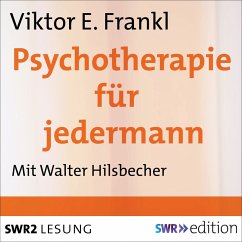 Viktor E. Frankl

Psychotherapie für jedermann

Mit Walter Hilsbecher

SWR2 LESUNG

SWR» edition